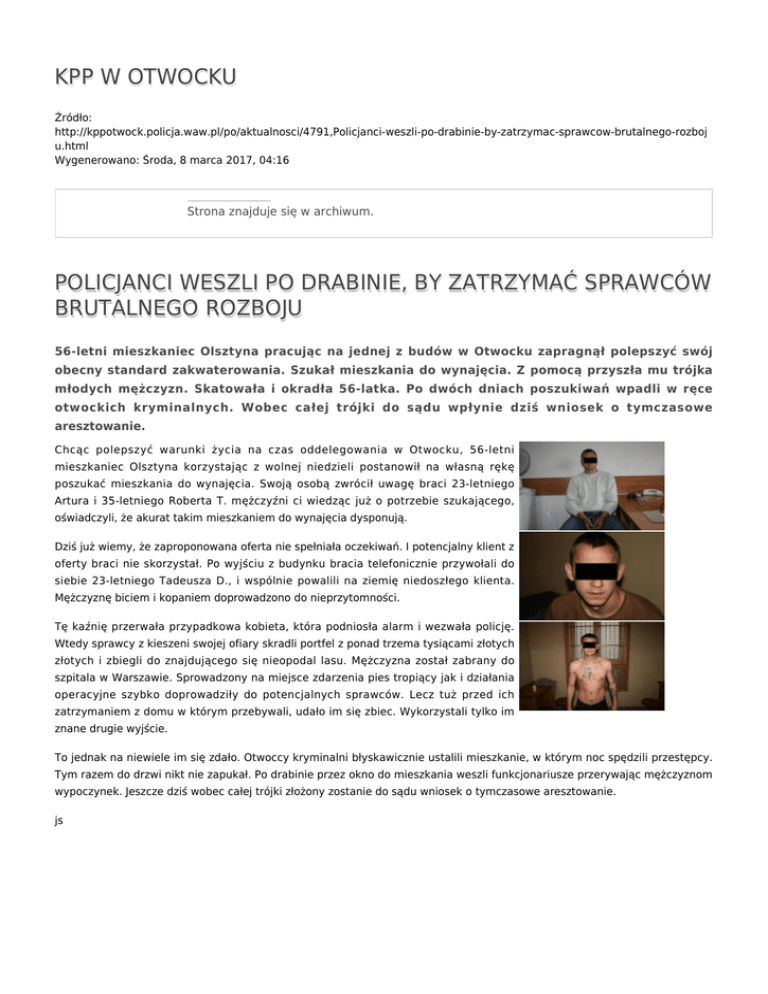 KPP W OTWOCKU

Źródło: http://kppotwock.policja.waw.pl/po/aktualnosci/4791,Policjanci-weszli-po-drabinie-by-zatrzymac-sprawcow-brutalnego-rozboju.html
Wygenerowano: Środa, 8 marca 2017, 04:16

Strona znajduje się w archiwum.

POLICJANCI WESZLI PO DRABINIE, BY ZATRZYMAĆ SPRAWCÓW BRUTALNEGO ROZBOJU

56-letni mieszkaniec Olsztyna pracując na jednej z budów w Otwocku zapragnął polepszyć swój obecny standard zakwaterowania. Szukał mieszkania do wynajęcia. Z pomocą przyszła mu trójka młodych mężczyzn. Skatowała i okradła 56-latka. Po dwóch dniach poszukiwań wpadli w ręce otwockich kryminalnych. Wobec całej trójki do sądu wpłynie dziś wniosek o tymczasowe aresztowanie.

Chcąc polepszyć warunki życia na czas oddelegowania w Otwocku, 56-letni mieszkaniec Olsztyna korzystając z wolnej niedzieli postanowił na własną rękę poszukać mieszkania do wynajęcia. Swoją osobą zwrócił uwagę braci 23-letniego Artura i 35-letniego Roberta T. mężczyźni ci wiedząc już o potrzebie szukającego, oświadczyli, że akurat takim mieszkaniem do wynajęcia dysponują.

Dziś już wiemy, że zaproponowana oferta nie spełniała oczekiwań. I potencjalny klient z oferty braci nie skorzystał. Po wyjściu z budynku bracia telefonicznie przywołali do siebie 23-letniego Tadeusza D., i wspólnie powalili na ziemię niedoszłego klienta. Mężczyznę biciem i kopaniem doprowadzono do nieprzytomności.

Tę kaźnię przerwała przypadkowa kobieta, która podniosła alarm i wezwała policję. Wtedy sprawcy z kieszeni swojej ofiary skradli portfel z ponad trzema tysiącami złotych złotych i zbiegli do znajdującego się nieopodal lasu. Mężczyzna został zabrany do szpitala w Warszawie. Sprowadzony na miejsce zdarzenia pies tropiący jak i działania operacyjne szybko doprowadziły do potencjalnych sprawców. Lecz tuż przed ich zatrzymaniem z domu w którym przebywali, udało im się zbiec. Wykorzystali tylko im znane drugie wyjście.

To jednak na niewiele im się zdało. Otwoccy kryminalni błyskawicznie ustalili mieszkanie, w którym noc spędzili przestępcy. Tym razem do drzwi nikt nie zapukał. Po drabinie przez okno do mieszkania weszli funkcjonariusze przerywając mężczyznom wypoczynek. Jeszcze dziś wobec całej trójki złożony zostanie do sądu wniosek o tymczasowe aresztowanie.

js